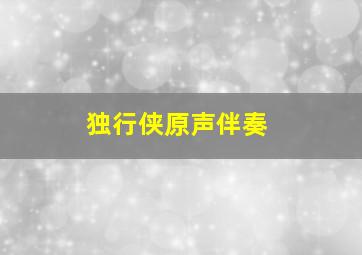 独行侠原声伴奏